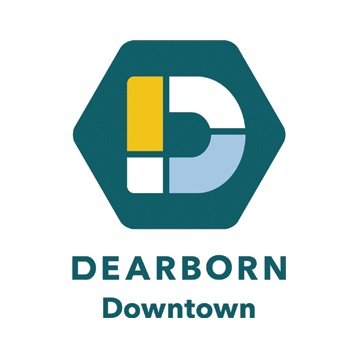 DEARBORN
Downtown